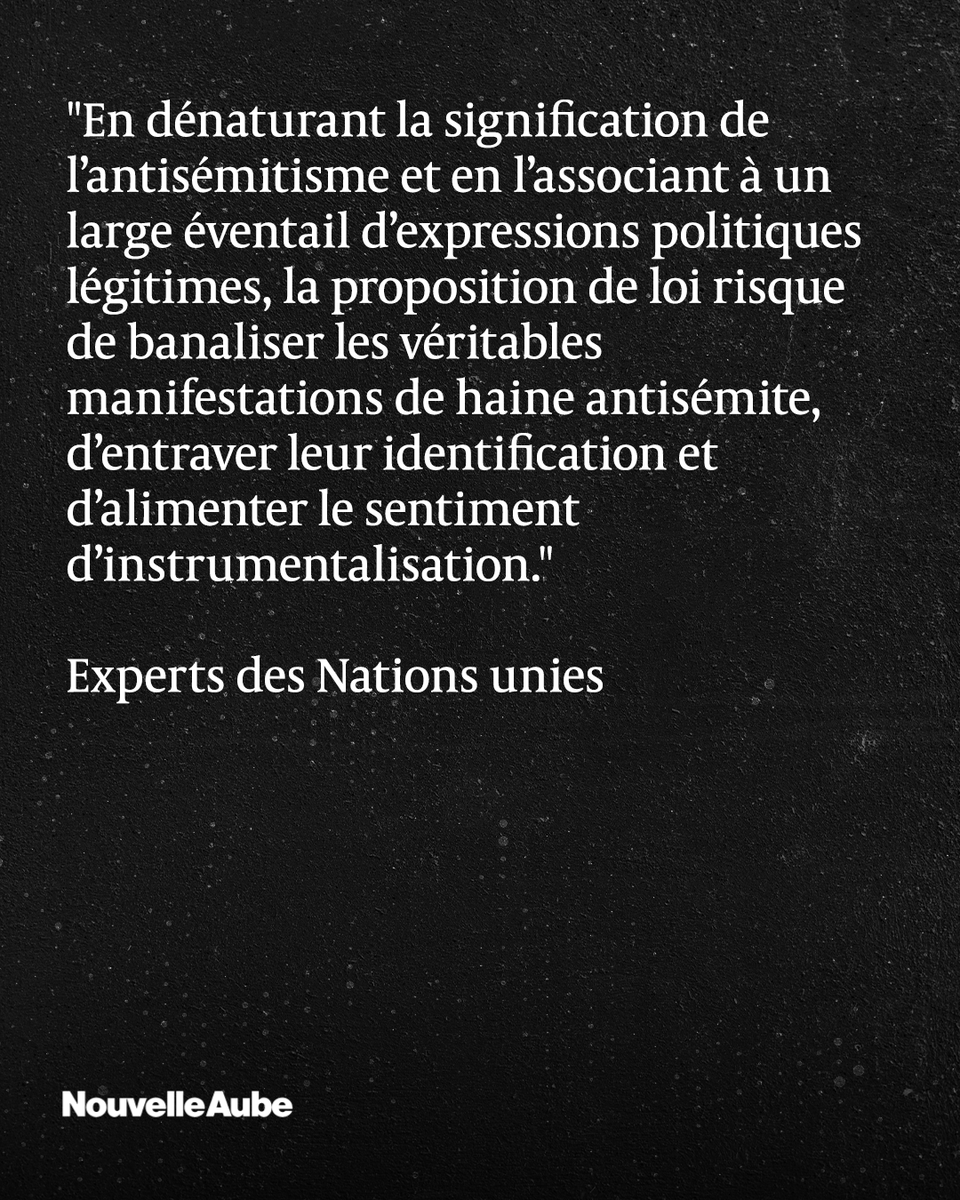 "En dénaturant la signification de l’antisémitisme et en l’associant à un large éventail d’expressions politiques légitimes, la proposition de loi risque de banaliser les véritables manifestations de haine antisémite, d’entraver leur identification et d’alimenter le sentiment d’instrumentalisation."

Experts des Nations unies

NouvelleAube